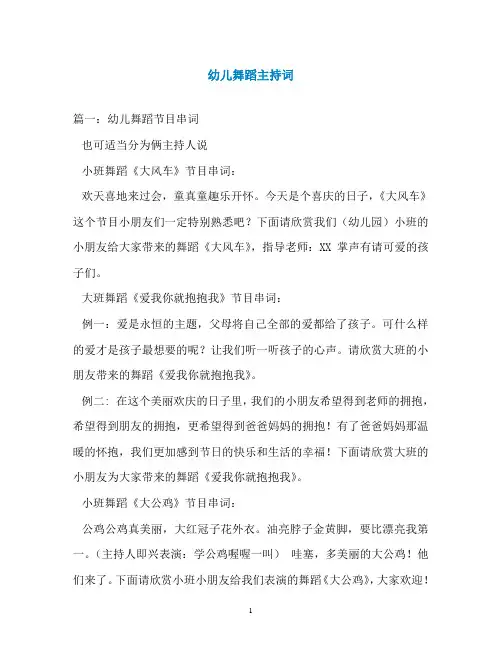 幼儿舞蹈主持词

篇一：幼儿舞蹈节目串词

也可适当分为俩主持人说

小班舞蹈《大风车》节目串词：

欢天喜地来过会，童真童趣乐开怀。今天是个喜庆的日子，《大风车》这个节目小朋友们一定特别熟悉吧？下面请欣赏我们（幼儿园）小班的小朋友给大家带来的舞蹈《大风车》，指导老师：XX 掌声有请可爱的孩子们。

大班舞蹈《爱我你就抱抱我》节目串词：

例一：爱是永恒的主题，父母将自己全部的爱都给了孩子。可什么样的爱才是孩子最想要的呢？让我们听一听孩子的心声。请欣赏大班的小朋友带来的舞蹈《爱我你就抱抱我》。

例二：在这个美丽欢庆的日子里，我们的小朋友希望得到老师的拥抱，希望得到朋友的拥抱，更希望得到爸爸妈妈的拥抱！有了爸爸妈妈那温暖的怀抱，我们更加感到节日的快乐和生活的幸福！下面请欣赏大班的小朋友为大家带来的舞蹈《爱我你就抱抱我》。

小班舞蹈《大公鸡》节目串词：

公鸡公鸡真美丽，大红冠子花外衣。油亮脖子金黄脚，要比漂亮我第一。（主持人即兴表演：学公鸡喔喔一叫） 哇塞，多美丽的大公鸡！他们来了。下面请欣赏小班小朋友给我们表演的舞蹈《大公鸡》，大家欢迎！

1